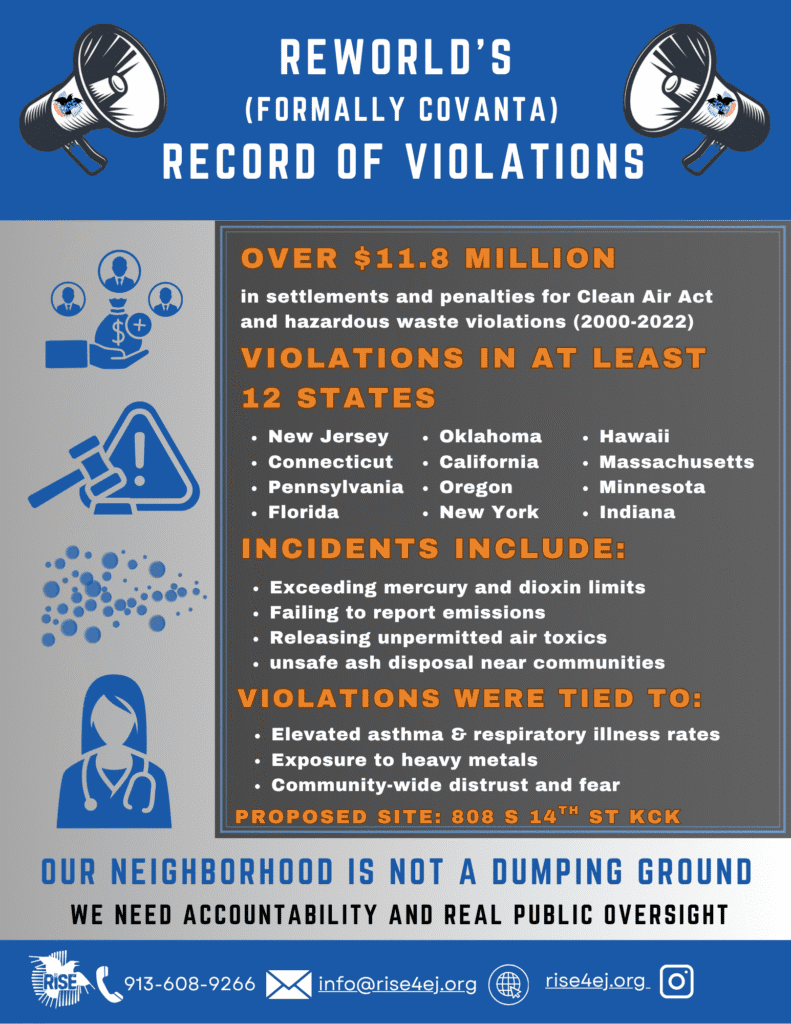 REWORLD'S
(FORMALLY COVANTA)
RECORD OF VIOLATIONS

OVER $11.8 MILLION

in settlements and penalties for Clean Air Act and hazardous waste violations (2000-2022)

VIOLATIONS IN AT LEAST 12 STATES

- New Jersey
- Connecticut
- Pennsylvania
- Florida
- Oklahoma
- California
- Oregon
- New York
- Hawaii
- Massachusetts
- Minnesota
- Indiana

INCIDENTS INCLUDE:

- Exceeding mercury and dioxin limits
- Failing to report emissions
- Releasing unpermitted air toxics
- unsafe ash disposal near communities

VIOLATIONS WERE TIED TO:

- Elevated asthma & respiratory illness rates
- Exposure to heavy metals
- Community-wide distrust and fear

PROPOSED SITE: 808 S 14$^{TH}$ ST KCK

OUR NEIGHBORHOOD IS NOT A DUMPING GROUND

WE NEED ACCOUNTABILITY AND REAL PUBLIC OVERSIGHT

RISE 913-608-9266 info@rise4ej.org rise4ej.org